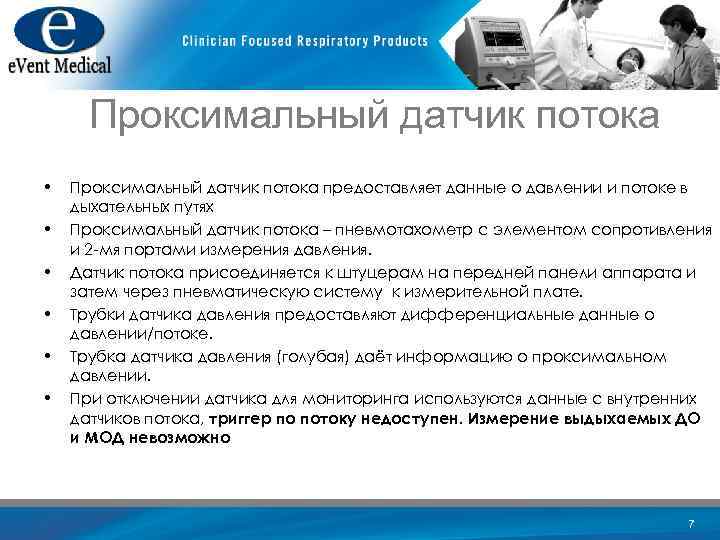 e
eVent Medical

Clinician Focused Respiratory Products

Проксимальный датчик потока

• Проксимальный датчик потока предоставляет данные о давлении и потоке в дыхательных путях
• Проксимальный датчик потока – пневмотахометр с элементом сопротивления и 2-мя портами измерения давления.
• Датчик потока присоединяется к штуцерам на передней панели аппарата и затем через пневматическую систему к измерительной плате.
• Трубки датчика давления предоставляют дифференциальные данные о давлении/потоке.
• Трубка датчика давления (голубая) даёт информацию о проксимальном давлении.
• При отключении датчика для мониторинга используются данные с внутренних датчиков потока, триггер по потоку недоступен. Измерение выдыхаемых ДО и МОД невозможно

7